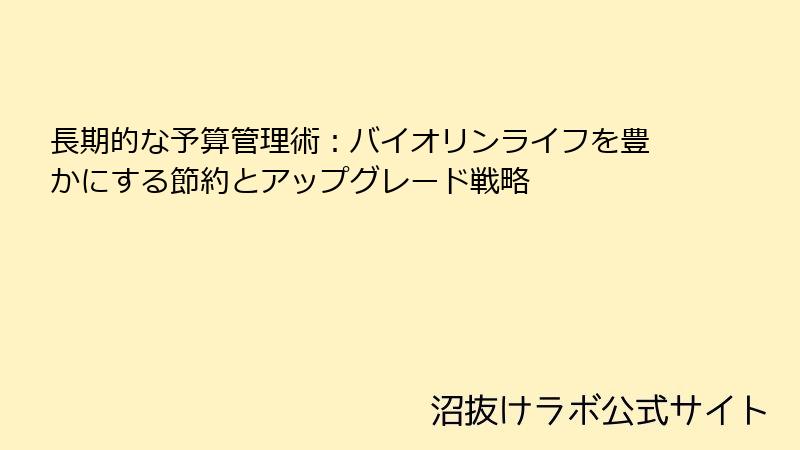 長期的な予算管理術：バイオリンライフを豊かにする節約とアップグレード戦略

沼抜けラボ公式サイト